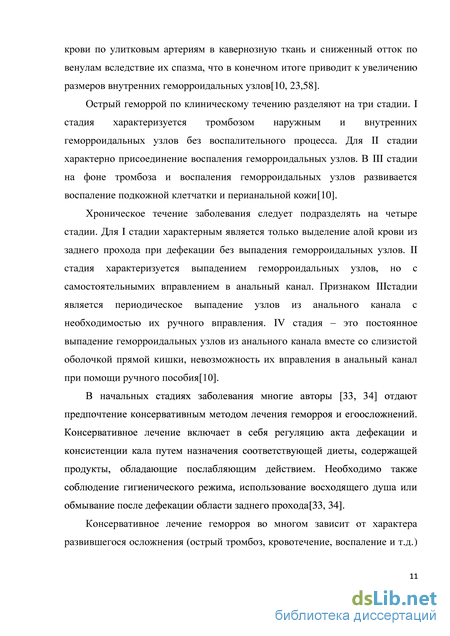 крови по улитковым артериям в кавернозную ткань и сниженный отток по венулам вследствие их спазма, что в конечном итоге приводит к увеличению размеров внутренних геморроидальных узлов[10, 23,58].

Острый геморрой по клиническому течению разделяют на три стадии. I стадия характеризуется тромбозом наружным и внутренних геморроидальных узлов без воспалительного процесса. Для II стадии характерно присоединение воспаления геморроидальных узлов. В III стадии на фоне тромбоза и воспаления геморроидальных узлов развивается воспаление подкожной клетчатки и перианальной кожи[10].

Хроническое течение заболевания следует подразделять на четыре стадии. Для I стадии характерным является только выделение алой крови из заднего прохода при дефекации без выпадения геморроидальных узлов. II стадия характеризуется выпадением геморроидальных узлов, но с самостоятельнымих вправлением в анальный канал. Признаком IIIстадии является периодическое выпадение узлов из анального канала с необходимостью их ручного вправления. IV стадия – это постоянное выпадение геморроидальных узлов из анального канала вместе со слизистой оболочкой прямой кишки, невозможность их вправления в анальный канал при помощи ручного пособия[10].

В начальных стадиях заболевания многие авторы [33, 34] отдают предпочтение консервативным методом лечения геморроя и егоосложнений. Консервативное лечение включает в себя регуляцию акта дефекации и консистенции кала путем назначения соответствующей диеты, содержащей продукты, обладающие послабляющим действием. Необходимо также соблюдение гигиенического режима, использование восходящего душа или обмывание после дефекации области заднего прохода[33, 34].

Консервативное лечение геморроя во многом зависит от характера развившегося осложнения (острый тромбоз, кровотечение, воспаление и т.д.)

11

dsLib.net
библиотека диссертаций